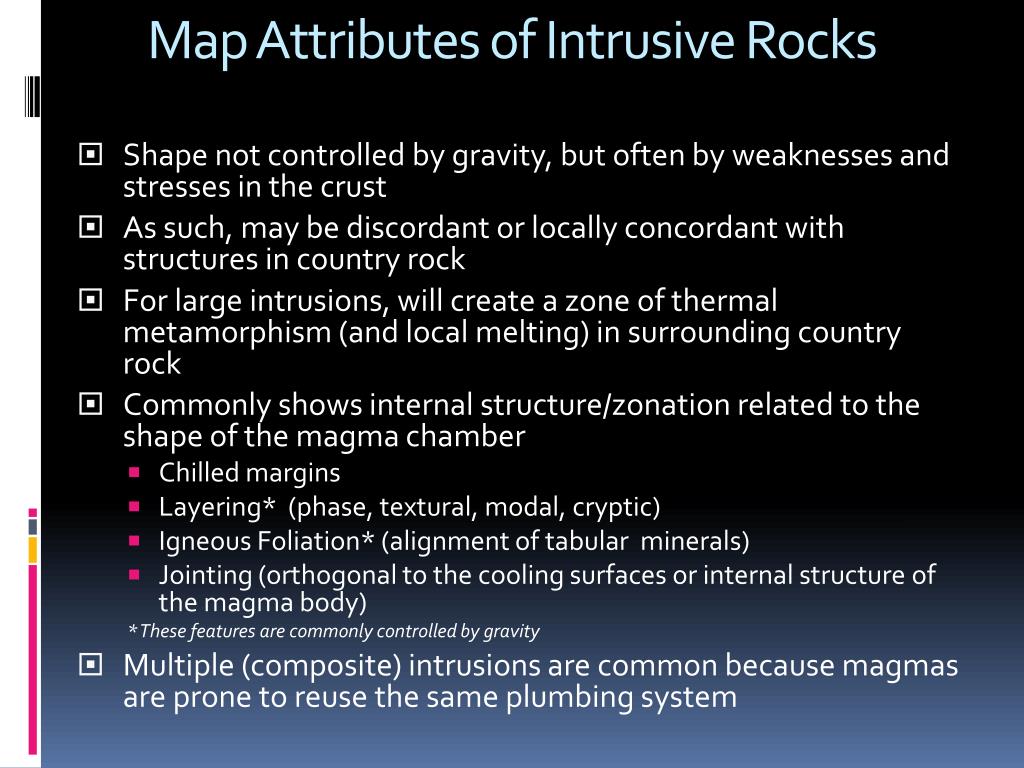 Map Attributes of Intrusive Rocks

Shape not controlled by gravity, but often by weaknesses and stresses in the crust

As such, may be discordant or locally concordant with structures in country rock

For large intrusions, will create a zone of thermal metamorphism (and local melting) in surrounding country rock

Commonly shows internal structure/zonation related to the shape of the magma chamber

Chilled margins

Layering* (phase, textural, modal, cryptic)

Igneous Foliation* (alignment of tabular minerals)

Jointing (orthogonal to the cooling surfaces or internal structure of the magma body)

*These features are commonly controlled by gravity

Multiple (composite) intrusions are common because magmas are prone to reuse the same plumbing system